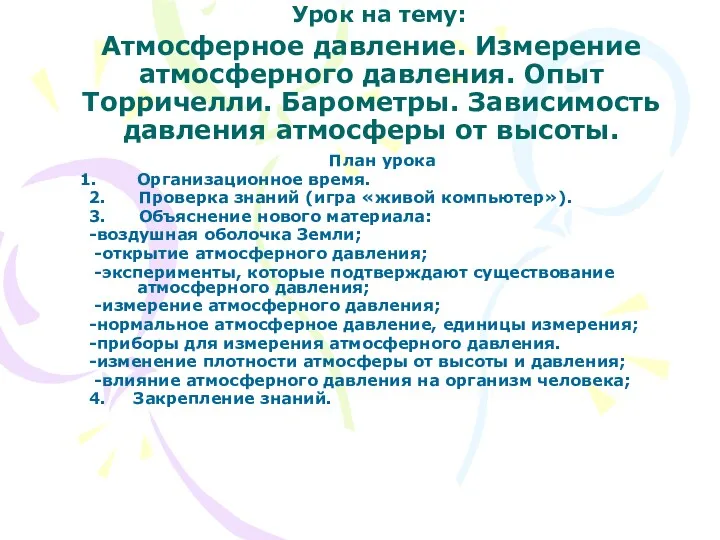 Урок на тему:

Атмосферное давление. Измерение атмосферного давления. Опыт Торричелли. Барометры. Зависимость давления атмосферы от высоты.

План урока

1. Организационное время.
2. Проверка знаний (игра «живой компьютер»).
3. Объяснение нового материала:
-воздушная оболочка Земли;
-открытие атмосферного давления;
-эксперименты, которые подтверждают существование атмосферного давления;
-измерение атмосферного давления;
-нормальное атмосферное давление, единицы измерения;
-приборы для измерения атмосферного давления.
-изменение плотности атмосферы от высоты и давления;
-влияние атмосферного давления на организм человека;
4. Закрепление знаний.